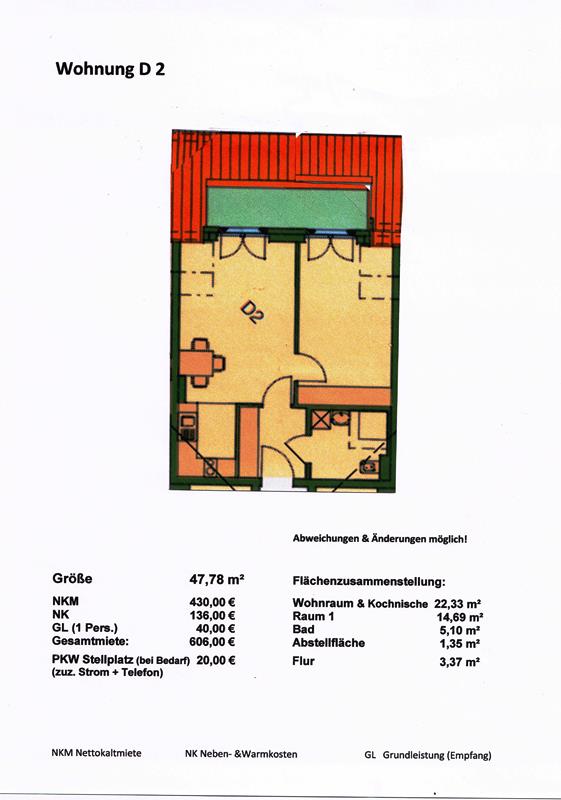 Wohnung D 2

D2

Abweichungen & Änderungen möglich!

| Größe | 47,78 m² |
|---|---|
| NKM | 430,00 € |
| NK | 136,00 € |
| GL (1 Pers.) | 40,00 € |
| Gesamtmiete: | 606,00 € |
| PKW Stellplatz (bei Bedarf) (zuz. Strom + Telefon) | 20,00 € |

Flächenzusammenstellung:

| Wohnraum & Kochnische | 22,33 m² |
|---|---|
| Raum 1 | 14,69 m² |
| Bad | 5,10 m² |
| Abstellfläche | 1,35 m² |
| Flur | 3,37 m² |

NKM Nettokaltmiete NK Neben- &Warmkosten GL Grundleistung (Empfang)